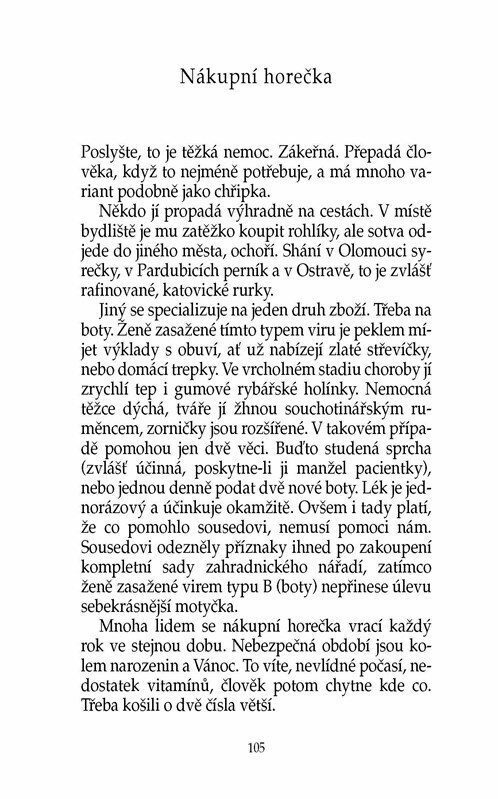 Nákupní horečka

Poslyšte, to je těžká nemoc. Zákeřná. Přepadá člověka, když to nejméně potřebuje, a má mnoho variant podobně jako chřipka.

Někdo jí propadá výhradně na cestách. V místě bydliště je mu zatěžko koupit rohlíky, ale sotva odjede do jiného města, ochoří. Shání v Olomouci syrečky, v Pardubicích perník a v Ostravě, to je zvlášť rafinované, katovické rurky.

Jiný se specializuje na jeden druh zboží. Třeba na boty. Ženě zasažené tímto typem viru je peklem míjet výklady s obuví, ať už nabízejí zlaté střevíčky, nebo domácí trepky. Ve vrcholném stadiu choroby jí zrychlí tep i gumové rybářské holínky. Nemocná těžce dýchá, tváře jí žhnou souchotinářským ruměncem, zorničky jsou rozšířené. V takovém případě pomohou jen dvě věci. Buďto studená sprcha (zvlášť účinná, poskytne-li ji manžel pacientky), nebo jednou denně podat dvě nové boty. Lék je jednorázový a účinkuje okamžitě. Ovšem i tady platí, že co pomohlo sousedovi, nemusí pomoci nám. Sousedovi odezněly příznaky ihned po zakoupení kompletní sady zahradnického nářadí, zatímco ženě zasažené virem typu B (boty) nepřinese úlevu sebekrásnější motyčka.

Mnoha lidem se nákupní horečka vrací každý rok ve stejnou dobu. Nebezpečná období jsou kolem narozenin a Vánoc. To víte, nevlídné počasí, nedostatek vitamínů, člověk potom chytne kde co. Třeba košili o dvě čísla větší.

105